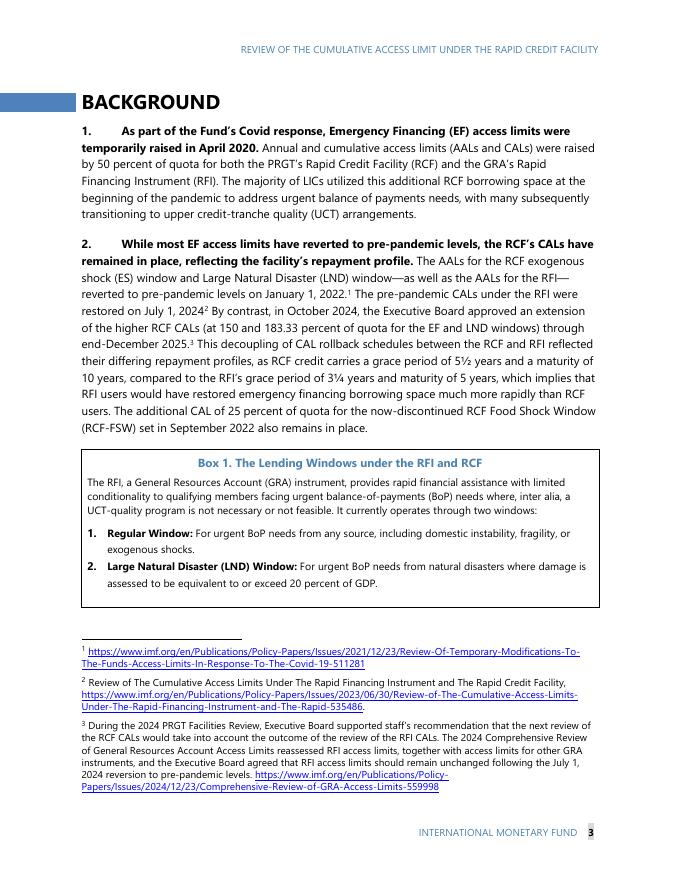 REVIEW OF THE CUMULATIVE ACCESS LIMIT UNDER THE RAPID CREDIT FACILITY

BACKGROUND

1. As part of the Fund's Covid response, Emergency Financing (EF) access limits were temporarily raised in April 2020. Annual and cumulative access limits (AALs and CALs) were raised by 50 percent of quota for both the PRGT's Rapid Credit Facility (RCF) and the GRA's Rapid Financing Instrument (RFI). The majority of LICs utilized this additional RCF borrowing space at the beginning of the pandemic to address urgent balance of payments needs, with many subsequently transitioning to upper credit-tranche quality (UCT) arrangements.

2. While most EF access limits have reverted to pre-pandemic levels, the RCF's CALs have remained in place, reflecting the facility's repayment profile. The AALs for the RCF exogenous shock (ES) window and Large Natural Disaster (LND) window—as well as the AALs for the RFI—reverted to pre-pandemic levels on January 1, 2022.$^1$ The pre-pandemic CALs under the RFI were restored on July 1, 2024$^2$ By contrast, in October 2024, the Executive Board approved an extension of the higher RCF CALs (at 150 and 183.33 percent of quota for the EF and LND windows) through end-December 2025.$^3$ This decoupling of CAL rollback schedules between the RCF and RFI reflected their differing repayment profiles, as RCF credit carries a grace period of 5½ years and a maturity of 10 years, compared to the RFI's grace period of 3¼ years and maturity of 5 years, which implies that RFI users would have restored emergency financing borrowing space much more rapidly than RCF users. The additional CAL of 25 percent of quota for the now-discontinued RCF Food Shock Window (RCF-FSW) set in September 2022 also remains in place.

Box 1. The Lending Windows under the RFI and RCF

The RFI, a General Resources Account (GRA) instrument, provides rapid financial assistance with limited conditionality to qualifying members facing urgent balance-of-payments (BoP) needs where, inter alia, a UCT-quality program is not necessary or not feasible. It currently operates through two windows:

1. Regular Window: For urgent BoP needs from any source, including domestic instability, fragility, or exogenous shocks.
2. Large Natural Disaster (LND) Window: For urgent BoP needs from natural disasters where damage is assessed to be equivalent to or exceed 20 percent of GDP.

$^1$ https://www.imf.org/en/Publications/Policy-Papers/Issues/2021/12/23/Review-Of-Temporary-Modifications-To-The-Funds-Access-Limits-In-Response-To-The-Covid-19-511281

$^2$ Review of The Cumulative Access Limits Under The Rapid Financing Instrument and The Rapid Credit Facility, https://www.imf.org/en/Publications/Policy-Papers/Issues/2023/06/30/Review-of-The-Cumulative-Access-Limits-Under-The-Rapid-Financing-Instrument-and-The-Rapid-535486.

$^3$ During the 2024 PRGT Facilities Review, Executive Board supported staff's recommendation that the next review of the RCF CALs would take into account the outcome of the review of the RFI CALs. The 2024 Comprehensive Review of General Resources Account Access Limits reassessed RFI access limits, together with access limits for other GRA instruments, and the Executive Board agreed that RFI access limits should remain unchanged following the July 1, 2024 reversion to pre-pandemic levels. https://www.imf.org/en/Publications/Policy-Papers/Issues/2024/12/23/Comprehensive-Review-of-GRA-Access-Limits-559998

INTERNATIONAL MONETARY FUND 3